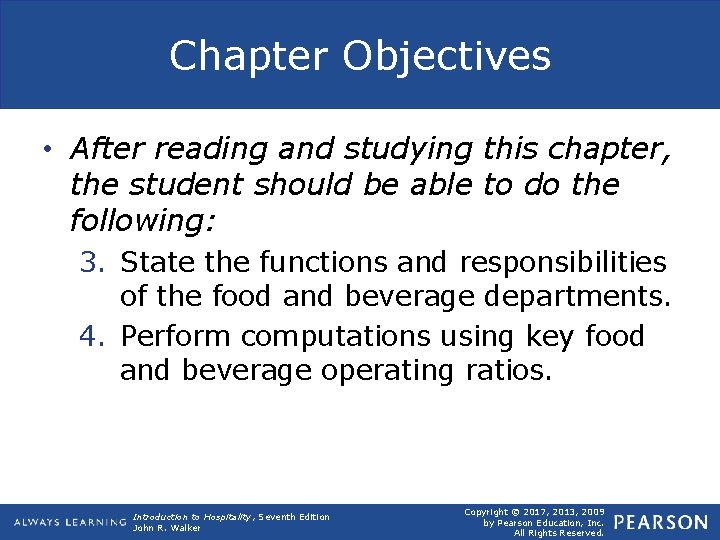 Chapter Objectives

• After reading and studying this chapter, the student should be able to do the following:

3. State the functions and responsibilities of the food and beverage departments.

4. Perform computations using key food and beverage operating ratios.

ALWAYS LEARNING

Introduction to Hospitality, Seventh Edition
John R. Walker

Copyright © 2017, 2013, 2009
by Pearson Education, Inc.
All Rights Reserved.

PEARSON